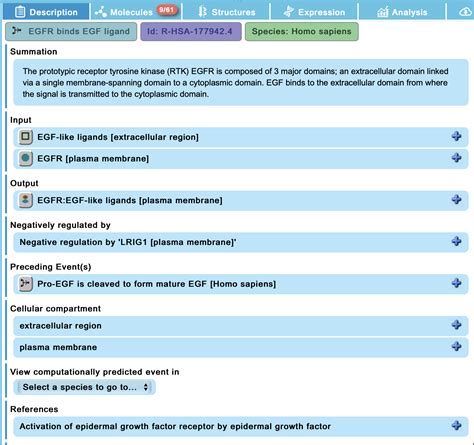 Description Molecules 9/61 Structures Expression Analysis

EGFR binds EGF ligand Id: R-HSA-177942.4 Species: Homo sapiens

Summation

The prototypic receptor tyrosine kinase (RTK) EGFR is composed of 3 major domains; an extracellular domain linked via a single membrane-spanning domain to a cytoplasmic domain. EGF binds to the extracellular domain from where the signal is transmitted to the cytoplasmic domain.

Input

EGF-like ligands [extracellular region]

EGFR [plasma membrane]

Output

EGFR:EGF-like ligands [plasma membrane]

Negatively regulated by

Negative regulation by 'LRIG1 [plasma membrane]'

Preceding Event(s)

Pro-EGF is cleaved to form mature EGF [Homo sapiens]

Cellular compartment

extracellular region

plasma membrane

View computationally predicted event in

Select a species to go to...

References

Activation of epidermal growth factor receptor by epidermal growth factor